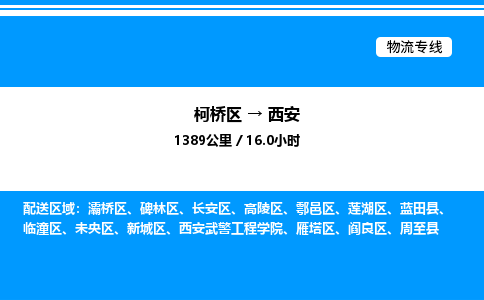 物流专线

柯桥区 → 西安
1389公里 / 16.0小时

配送区域：灞桥区、碑林区、长安区、高陵区、鄠邑区、莲湖区、蓝田县、临潼区、未央区、新城区、西安武警工程学院、雁塔区、阎良区、周至县